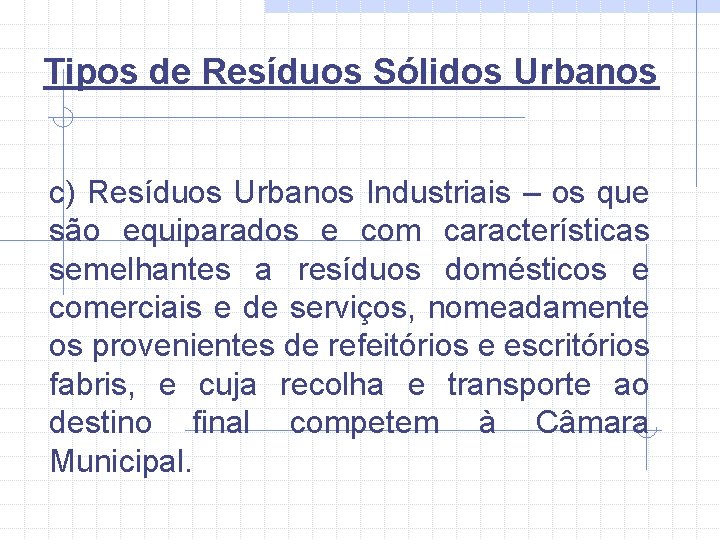 Tipos de Resíduos Sólidos Urbanos

c) Resíduos Urbanos Industriais – os que são equiparados e com características semelhantes a resíduos domésticos e comerciais e de serviços, nomeadamente os provenientes de refeitórios e escritórios fabris, e cuja recolha e transporte ao destino final competem à Câmara Municipal.